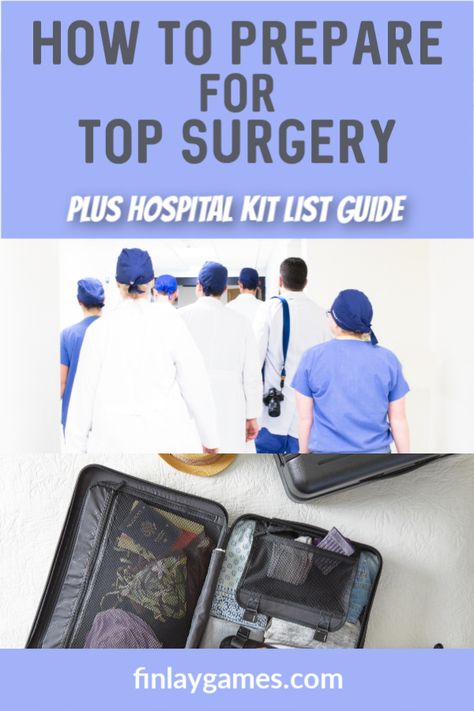 HOW TO PREPARE FOR TOP SURGERY

PLUS HOSPITAL KIT LIST GUIDE

finlaygames.com